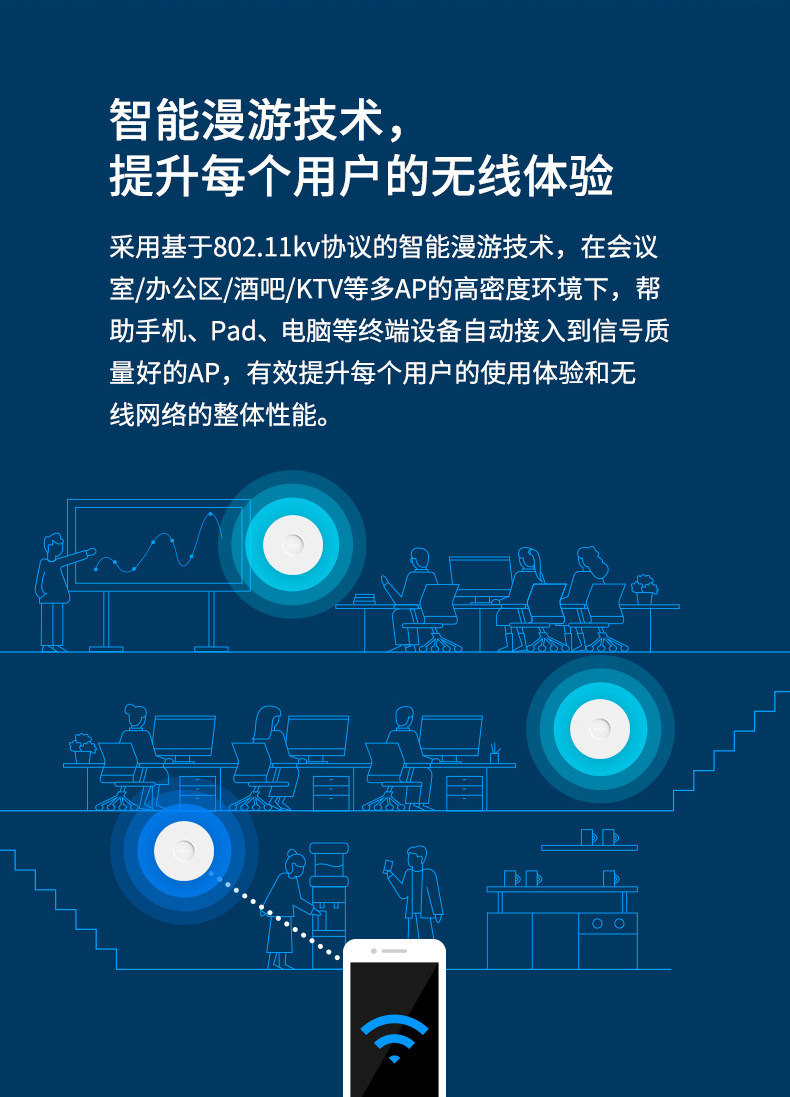 智能漫游技术，
提升每个用户的无线体验

采用基于802.11kv协议的智能漫游技术，在会议室/办公区/酒吧/KTV等多AP的高密度环境下，帮助手机、Pad、电脑等终端设备自动接入到信号质量好的AP，有效提升每个用户的使用体验和无线网络的整体性能。